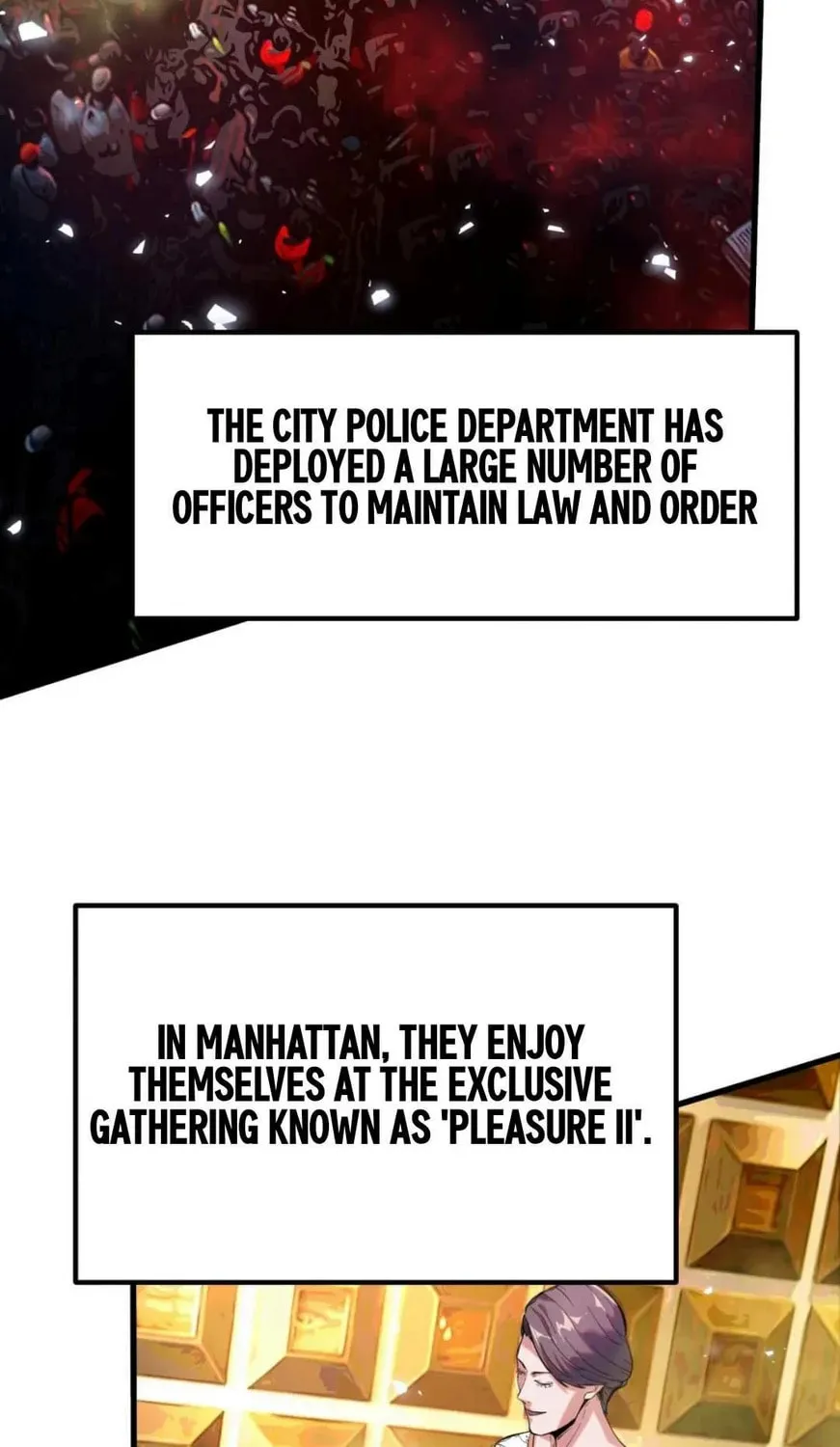 THE CITY POLICE DEPARTMENT HAS DEPLOYED A LARGE NUMBER OF OFFICERS TO MAINTAIN LAW AND ORDER

IN MANHATTAN, THEY ENJOY THEMSELVES AT THE EXCLUSIVE GATHERING KNOWN AS 'PLEASURE II'.